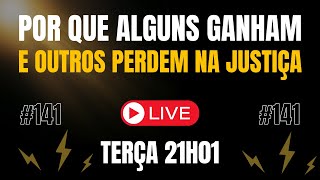 POR QUE ALGUNS GANHAM
E OUTROS PERDEM NA JUSTIÇA

#141

LIVE

#141

TERÇA 21H01